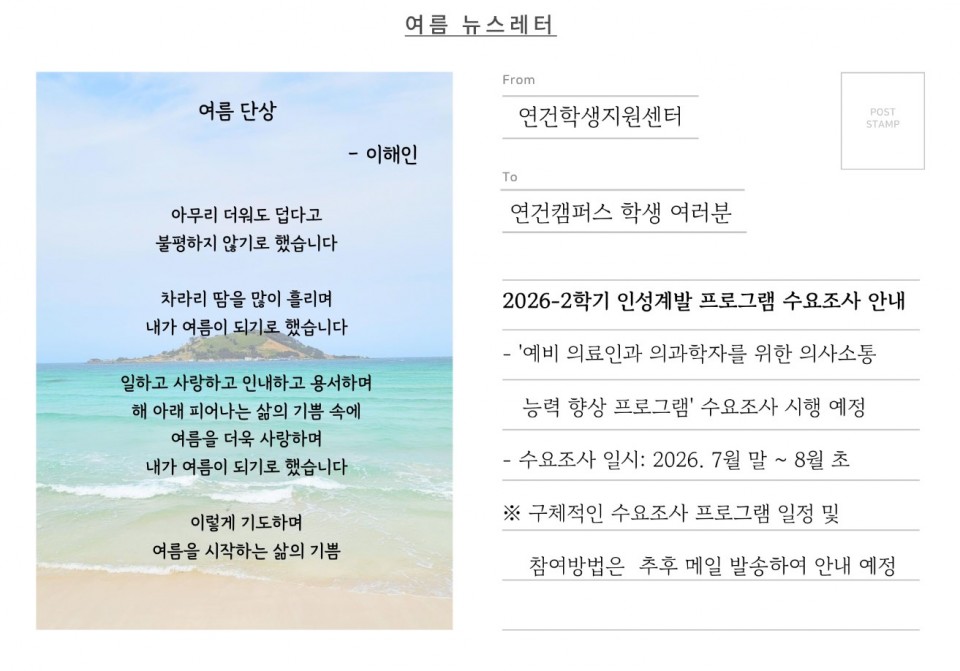 여름 뉴스레터

여름 단상

- 이해인

아무리 더워도 덥다고
불평하지 않기로 했습니다

차라리 땀을 많이 흘리며
내가 여름이 되기로 했습니다

일하고 사랑하고 인내하고 용서하며
해 아래 피어나는 삶의 기쁨 속에
여름을 더욱 사랑하며
내가 여름이 되기로 했습니다

이렇게 기도하며
여름을 시작하는 삶의 기쁨

From

연건학생지원센터

POST STAMP

To

연건캠퍼스 학생 여러분

2026-2학기 인성계발 프로그램 수요조사 안내

- '예비 의료인과 의과학자를 위한 의사소통 능력 향상 프로그램' 수요조사 시행 예정

- 수요조사 일시: 2026. 7월 말 ~ 8월 초

※ 구체적인 수요조사 프로그램 일정 및 참여방법은 추후 메일 발송하여 안내 예정